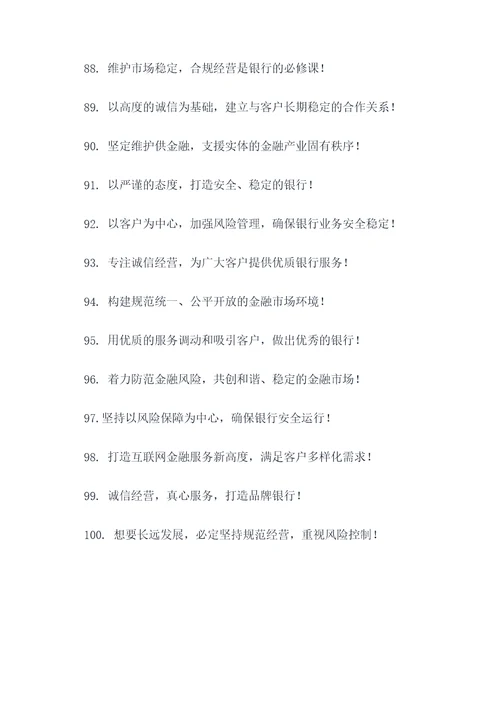 88. 维护市场稳定，合规经营是银行的必修课！

89. 以高度的诚信为基础，建立与客户长期稳定的合作关系！

90. 坚定维护供金融，支援实体的金融产业固有秩序！

91. 以严谨的态度，打造安全、稳定的银行！

92. 以客户为中心，加强风险管理，确保银行业务安全稳定！

93. 专注诚信经营，为广大客户提供优质银行服务！

94. 构建规范统一、公平开放的金融市场环境！

95. 用优质的服务调动和吸引客户，做出优秀的银行！

96. 着力防范金融风险，共创和谐、稳定的金融市场！

97. 坚持以风险保障为中心，确保银行安全运行！

98. 打造互联网金融服务新高度，满足客户多样化需求！

99. 诚信经营，真心服务，打造品牌银行！

100. 想要长远发展，必定坚持规范经营，重视风险控制！